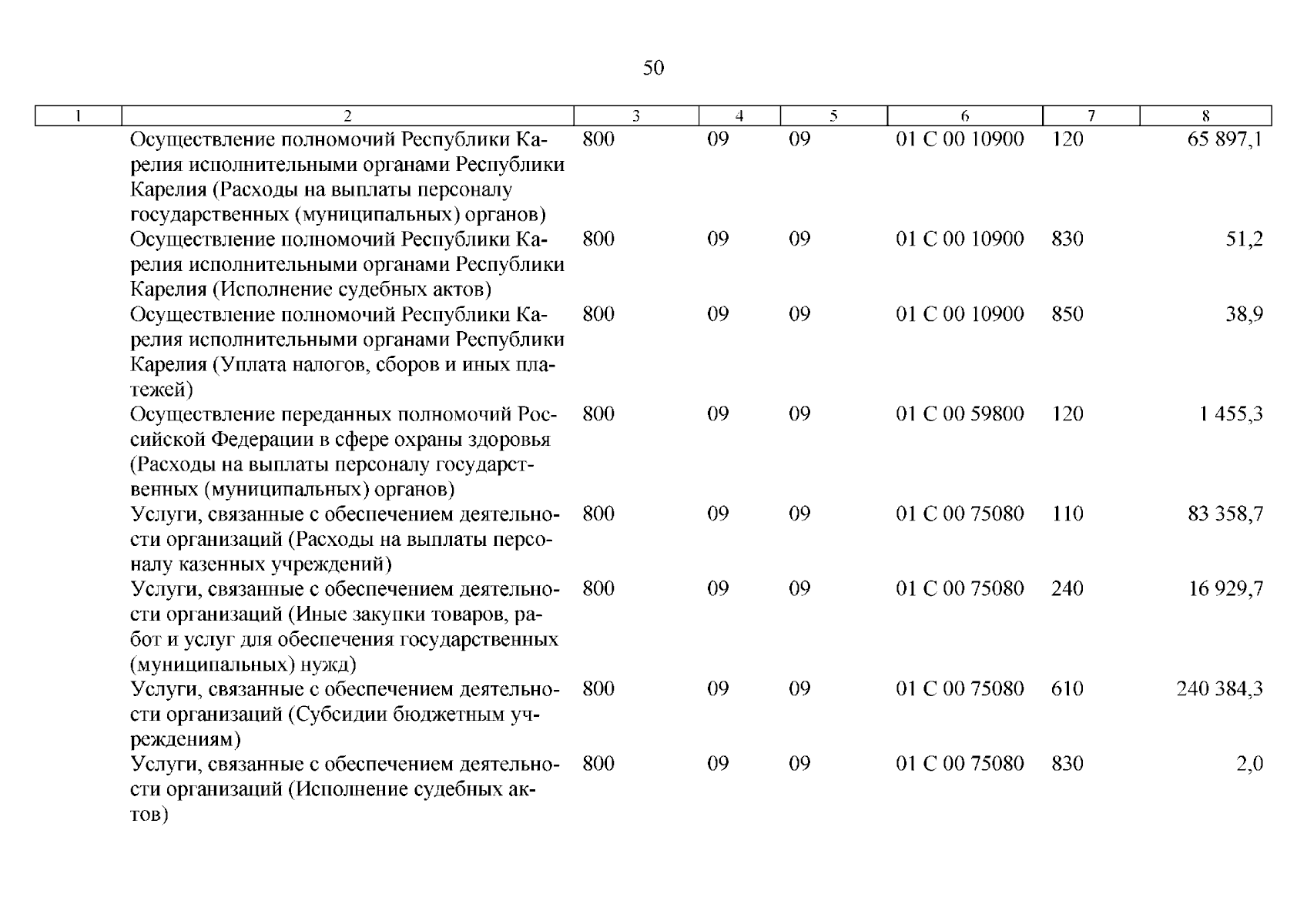 50

| 1 | 2 | 3 | 4 | 5 | 6 | 7 | 8 |
|---|---|---|---|---|---|---|---|
|  | Осуществление полномочий Республики Карелия исполнительными органами Республики Карелия (Расходы на выплаты персоналу государственных (муниципальных) органов) | 800 | 09 | 09 | 01 С 00 10900 | 120 | 65 897,1 |
|  | Осуществление полномочий Республики Карелия исполнительными органами Республики Карелия (Исполнение судебных актов) | 800 | 09 | 09 | 01 С 00 10900 | 830 | 51,2 |
|  | Осуществление полномочий Республики Карелия исполнительными органами Республики Карелия (Уплата налогов, сборов и иных платежей) | 800 | 09 | 09 | 01 С 00 10900 | 850 | 38,9 |
|  | Осуществление переданных полномочий Российской Федерации в сфере охраны здоровья (Расходы на выплаты персоналу государственных (муниципальных) органов) | 800 | 09 | 09 | 01 С 00 59800 | 120 | 1 455,3 |
|  | Услуги, связанные с обеспечением деятельности организаций (Расходы на выплаты персоналу казенных учреждений) | 800 | 09 | 09 | 01 С 00 75080 | 110 | 83 358,7 |
|  | Услуги, связанные с обеспечением деятельности организаций (Иные закупки товаров, работ и услуг для обеспечения государственных (муниципальных) нужд) | 800 | 09 | 09 | 01 С 00 75080 | 240 | 16 929,7 |
|  | Услуги, связанные с обеспечением деятельности организаций (Субсидии бюджетным учреждениям) | 800 | 09 | 09 | 01 С 00 75080 | 610 | 240 384,3 |
|  | Услуги, связанные с обеспечением деятельности организаций (Исполнение судебных актов) | 800 | 09 | 09 | 01 С 00 75080 | 830 | 2,0 |